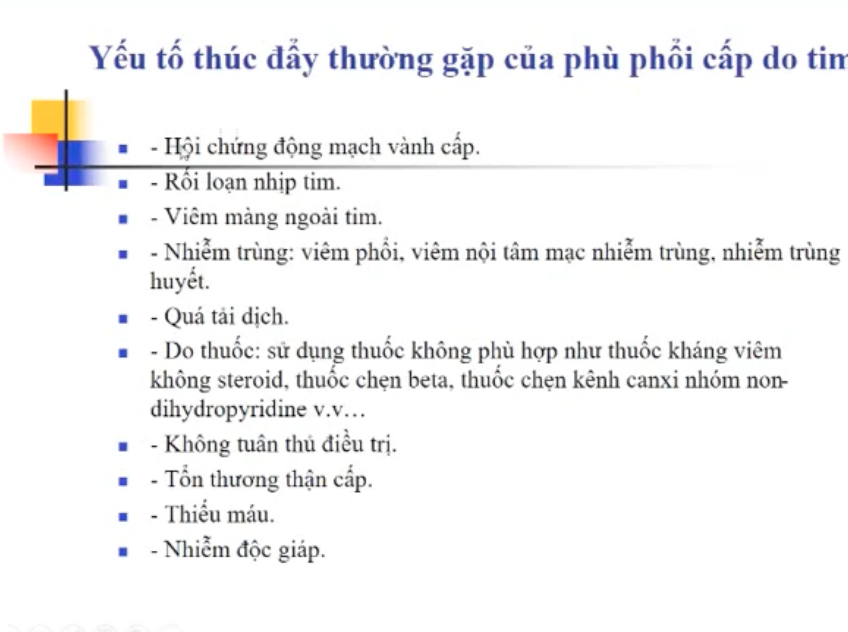 Yếu tố thúc đẩy thường gặp của phù phổi cấp do tim

- Hội chứng động mạch vành cấp.
- Rối loạn nhịp tim.
- Viêm màng ngoài tim.
- Nhiễm trùng: viêm phổi, viêm nội tâm mạc nhiễm trùng, nhiễm trùng huyết.
- Quá tải dịch.
- Do thuốc: sử dụng thuốc không phù hợp như thuốc kháng viêm không steroid, thuốc chẹn beta, thuốc chẹn kênh canxi nhóm non-dihydropyridine v.v…
- Không tuân thủ điều trị.
- Tổn thương thận cấp.
- Thiếu máu.
- Nhiễm độc giáp.